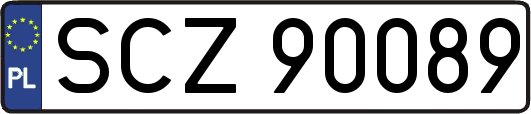 PL
SCZ 90089